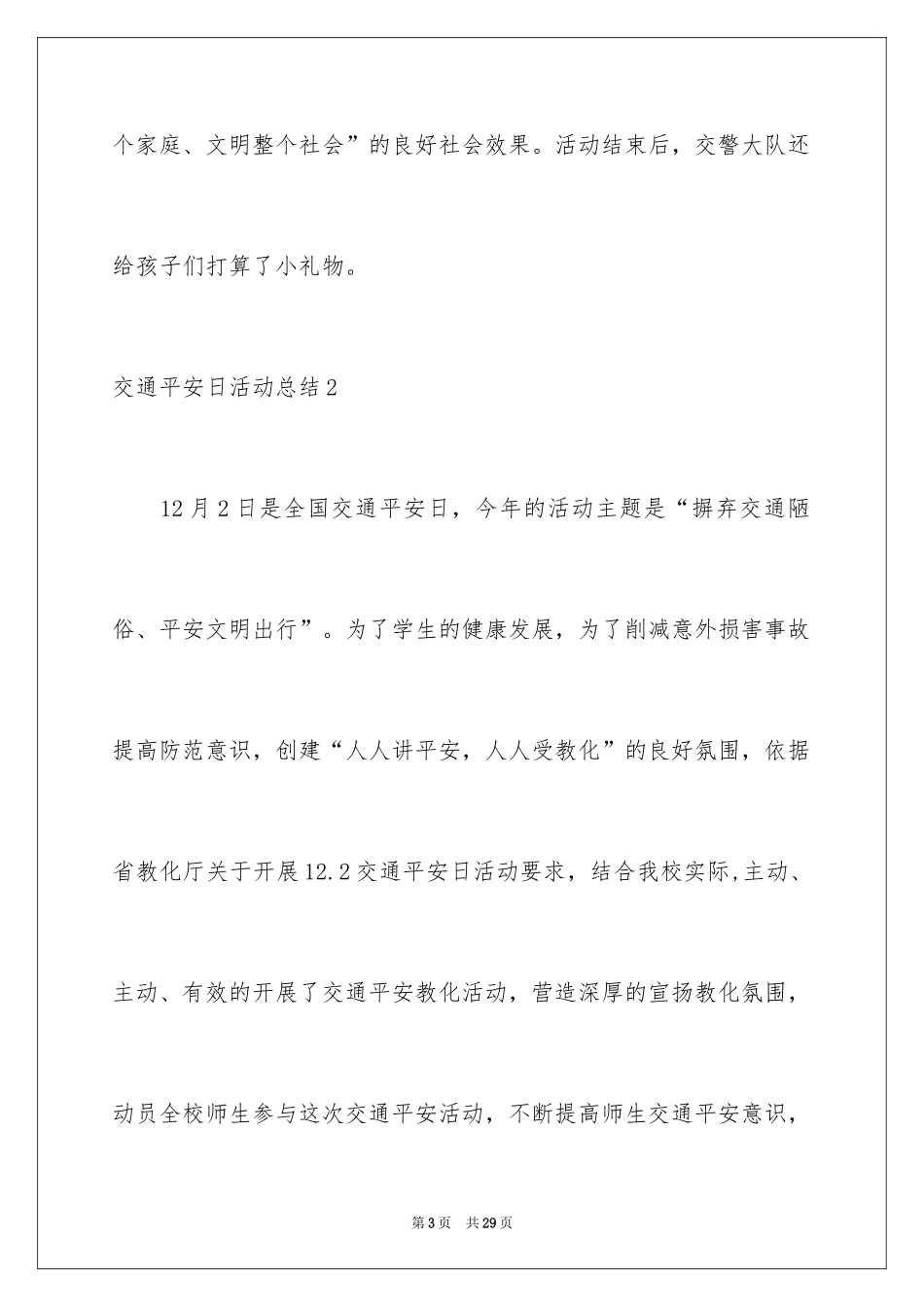 个家庭、文明整个社会”的良好社会效果。活动结束后，交警大队还给孩子们打算了小礼物。

交通平安日活动总结2

12月2日是全国交通平安日，今年的活动主题是“摒弃交通陋俗、平安文明出行”。为了学生的健康发展，为了削减意外损害事故提高防范意识，创建“人人讲平安，人人受教化”的良好氛围，依据省教化厅关于开展12.2交通平安日活动要求，结合我校实际,主动、主动、有效的开展了交通平安教化活动，营造深厚的宣扬教化氛围，动员全校师生参与这次交通平安活动，不断提高师生交通平安意识，

第3页　共29页